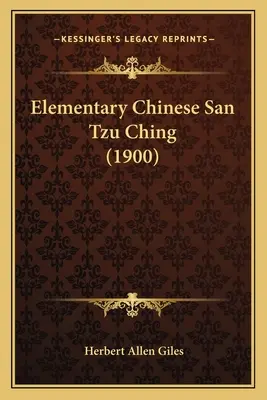 —KESSINGER'S LEGACY REPRINTS—

Elementary Chinese San Tzu Ching (1900)

Herbert Allen Giles